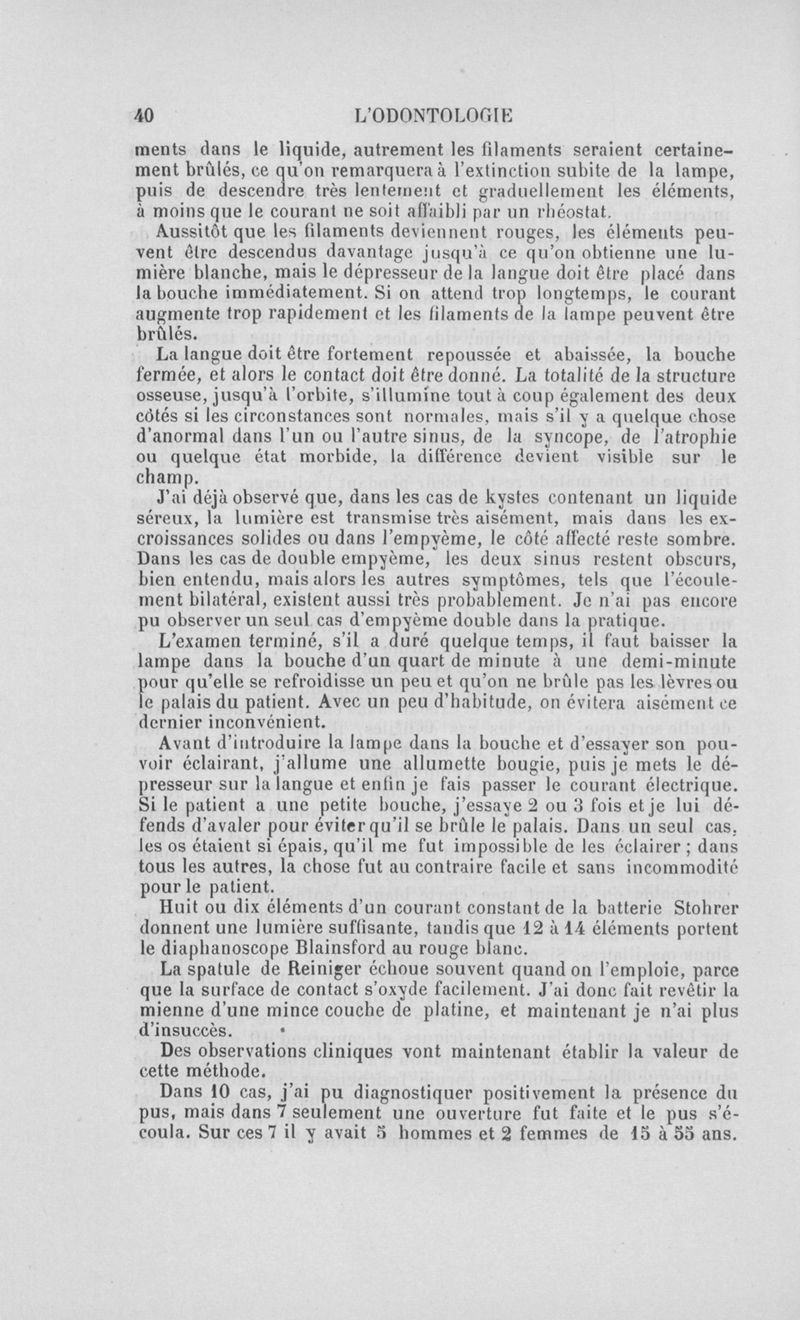 40 L'ODONTOLOGIE

ments dans le liquide, autrement les filaments seraient certainement brûlés, ce qu'on remarquera à l'extinction subite de la lampe, puis de descendre très lentement et graduellement les éléments, à moins que le courant ne soit affaibli par un rhéostat.

Aussitôt que les filaments deviennent rouges, les éléments peuvent être descendus davantage jusqu'à ce qu'on obtienne une lumière blanche, mais le dépresseur de la langue doit être placé dans la bouche immédiatement. Si on attend trop longtemps, le courant augmente trop rapidement et les filaments de la lampe peuvent être brûlés.

La langue doit être fortement repoussée et abaissée, la bouche fermée, et alors le contact doit être donné. La totalité de la structure osseuse, jusqu'à l'orbite, s'illumine tout à coup également des deux côtés si les circonstances sont normales, mais s'il y a quelque chose d'anormal dans l'un ou l'autre sinus, de la syncope, de l'atrophie ou quelque état morbide, la différence devient visible sur le champ.

J'ai déjà observé que, dans les cas de kystes contenant un liquide séreux, la lumière est transmise très aisément, mais dans les excroissances solides ou dans l'empyème, le côté affecté reste sombre. Dans les cas de double empyème, les deux sinus restent obscurs, bien entendu, mais alors les autres symptômes, tels que l'écoulement bilatéral, existent aussi très probablement. Je n'ai pas encore pu observer un seul cas d'empyème double dans la pratique.

L'examen terminé, s'il a duré quelque temps, il faut baisser la lampe dans la bouche d'un quart de minute à une demi-minute pour qu'elle se refroidisse un peu et qu'on ne brûle pas les lèvres ou le palais du patient. Avec un peu d'habitude, on évitera aisément ce dernier inconvénient.

Avant d'introduire la lampe dans la bouche et d'essayer son pouvoir éclairant, j'allume une allumette bougie, puis je mets le dépresseur sur la langue et enfin je fais passer le courant électrique. Si le patient a une petite bouche, j'essaye 2 ou 3 fois et je lui défends d'avaler pour éviter qu'il se brûle le palais. Dans un seul cas, les os étaient si épais, qu'il me fut impossible de les éclairer ; dans tous les autres, la chose fut au contraire facile et sans incommodité pour le patient.

Huit ou dix éléments d'un courant constant de la batterie Stohrer donnent une lumière suffisante, tandis que 12 à 14 éléments portent le diaphanoscope Blainsford au rouge blanc.

La spatule de Reiniger échoue souvent quand on l'emploie, parce que la surface de contact s'oxyde facilement. J'ai donc fait revêtir la mienne d'une mince couche de platine, et maintenant je n'ai plus d'insuccès.

Des observations cliniques vont maintenant établir la valeur de cette méthode.

Dans 10 cas, j'ai pu diagnostiquer positivement la présence du pus, mais dans 7 seulement une ouverture fut faite et le pus s'écoula. Sur ces 7 il y avait 5 hommes et 2 femmes de 15 à 55 ans.